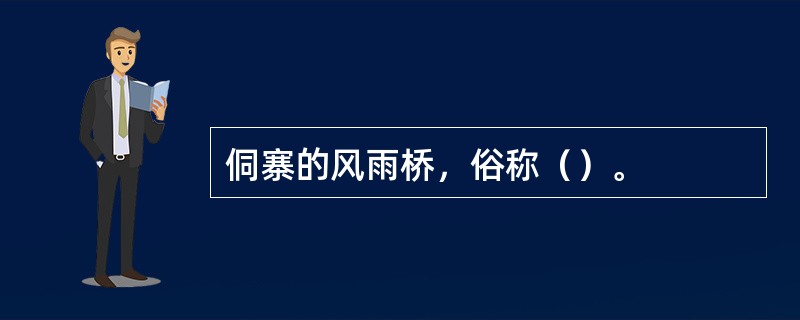 侗寨的风雨桥，俗称（）。